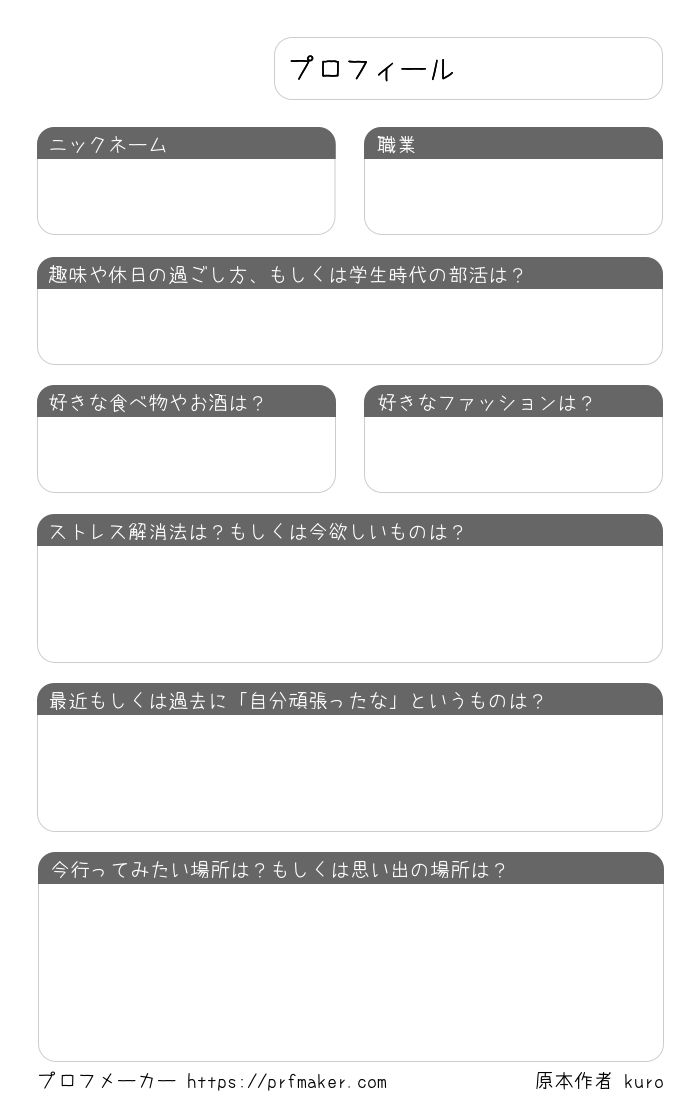 プロフィール

ニックネーム

職業

趣味や休日の過ごし方、もしくは学生時代の部活は？

好きな食べ物やお酒は？

好きなファッションは？

ストレス解消法は？もしくは今欲しいものは？

最近もしくは過去に「自分頑張ったな」というものは？

今行ってみたい場所は？もしくは思い出の場所は？

プロフメーカー https://prfmaker.com

原本作者 kuro